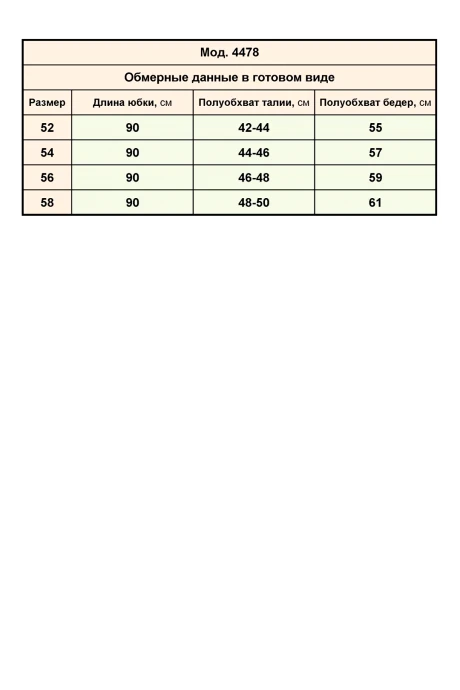 Мод. 4478

Обмерные данные в готовом виде

| Размер | Длина юбки, см | Полуобхват талии, см | Полуобхват бедер, см |
|---|---|---|---|
| 52 | 90 | 42-44 | 55 |
| 54 | 90 | 44-46 | 57 |
| 56 | 90 | 46-48 | 59 |
| 58 | 90 | 48-50 | 61 |